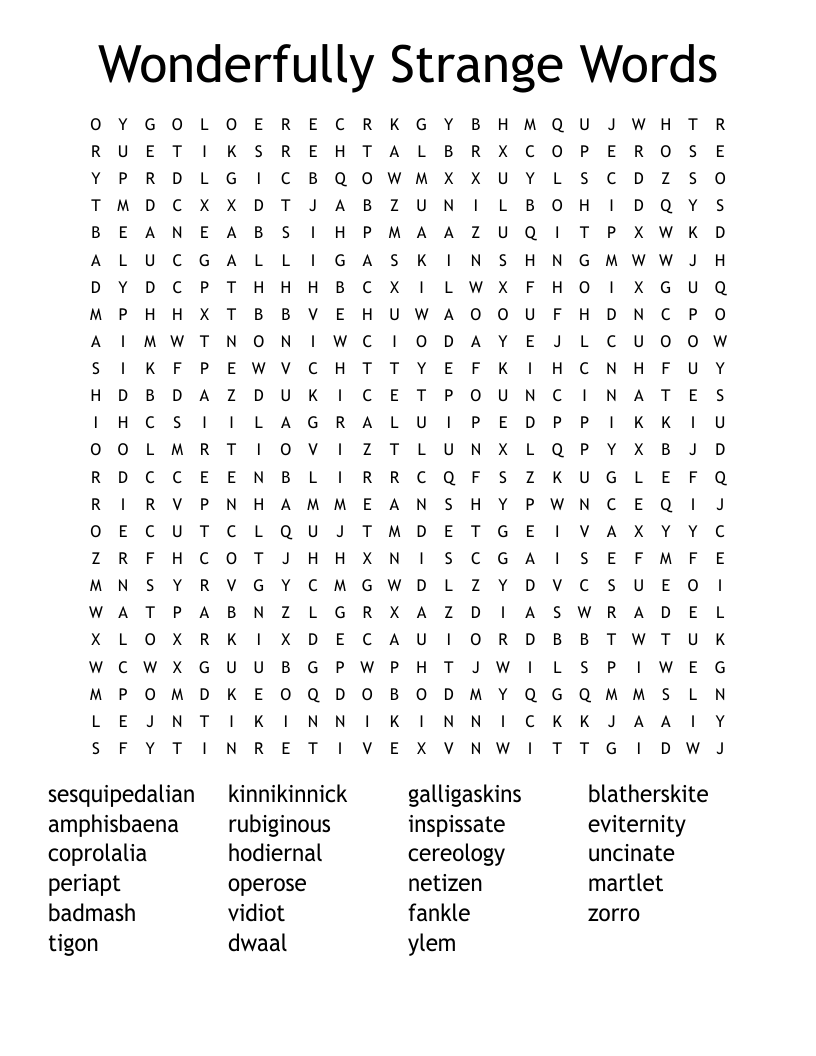 Wonderfully Strange Words

O Y G O L O E R E C R K G Y B H M Q U J W H T R
R U E T I K S R E H T A L B R X C O P E R O S E
Y P R D L G I C B Q O W M X X U Y L S C D Z S O
T M D C X X D T J A B Z U N I L B O H I D Q Y S
B E A N E A B S I H P M A A Z U Q I T P X W K D
A L U C G A L L I G A S K I N S H N G M W W J H
D Y D C P T H H H B C X I L W X F H O I X G U Q
M P H H X T B B V E H U W A O O U F H D N C P O
A I M W T N O N I W C I O D A Y E J L C U O O W
S I K F P E W V C H T T Y E F K I H C N H F U Y
H D B D A Z D U K I C E T P O U N C I N A T E S
I H C S I I L A G R A L U I P E D P P I K K I U
O O L M R T I O V I Z T L U N X L Q P Y X B J D
R D C C E E N B L I R R C Q F S Z K U G L E F Q
R I R V P N H A M M E A N S H Y P W N C E Q I J
O E C U T C L Q U J T M D E T G E I V A X Y Y C
Z R F H C O T J H H X N I S C G A I S E F M F E
M N S Y R V G Y C M G W D L Z Y D V C S U E O I
W A T P A B N Z L G R X A Z D I A S W R A D E L
X L O X R K I X D E C A U I O R D B B T W T U K
W C W X G U U B G P W P H T J W I L S P I W E G
M P O M D K E O Q D O B O D M Y Q G Q M M S L N
L E J N T I K I N N I K I N N I C K K J A A I Y
S F Y T I N R E T I V E X V N W I T T G I D W J

sesquipedalian
amphisbaena
coprolalia
periapt
badmash
tigon

kinnikinnick
rubiginous
hodiernal
operose
vidiot
dwaal

galligaskins
inspissate
cereology
netizen
fankle
ylem

blatherskite
eviternity
uncinate
martlet
zorro